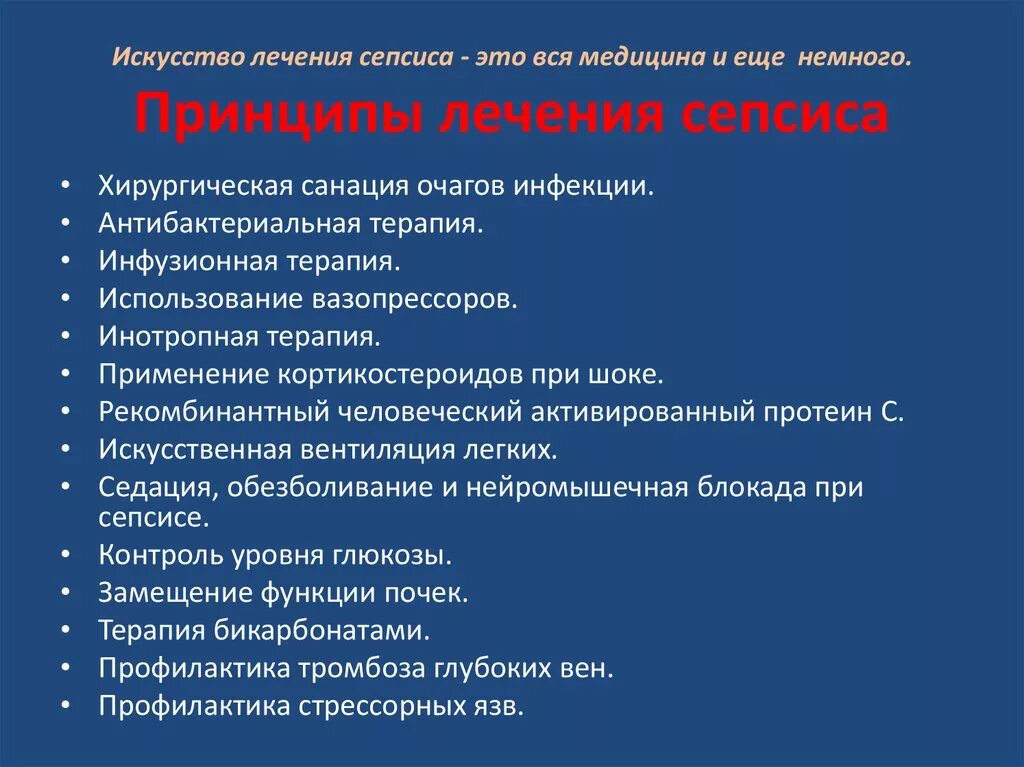 Искусство лечения сепсиса - это вся медицина и еще немного.

Принципы лечения сепсиса

• Хирургическая санация очагов инфекции.
• Антибактериальная терапия.
• Инфузионная терапия.
• Использование вазопрессоров.
• Инотропная терапия.
• Применение кортикостероидов при шоке.
• Рекомбинантный человеческий активированный протеин С.
• Искусственная вентиляция легких.
• Седация, обезболивание и нейромышечная блокада при сепсисе.
• Контроль уровня глюкозы.
• Замещение функции почек.
• Терапия бикарбонатами.
• Профилактика тромбоза глубоких вен.
• Профилактика стрессорных язв.